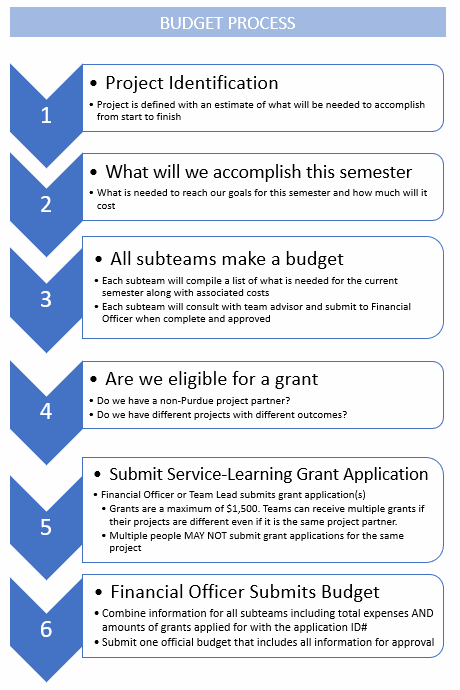 BUDGET PROCESS

1

• Project Identification

• Project is defined with an estimate of what will be needed to accomplish from start to finish

2

• What will we accomplish this semester

• What is needed to reach our goals for this semester and how much will it cost

3

• All subteams make a budget

• Each subteam will compile a list of what is needed for the current semester along with associated costs
• Each subteam will consult with team advisor and submit to Financial Officer when complete and approved

4

• Are we eligible for a grant

• Do we have a non-Purdue project partner?
• Do we have different projects with different outcomes?

5

• Submit Service-Learning Grant Application

• Financial Officer or Team Lead submits grant application(s)
• Grants are a maximum of \$1,500. Teams can receive multiple grants if their projects are different even if it is the same project partner.
• Multiple people MAY NOT submit grant applications for the same project

6

• Financial Officer Submits Budget

• Combine information for all subteams including total expenses AND amounts of grants applied for with the application ID#
• Submit one official budget that includes all information for approval